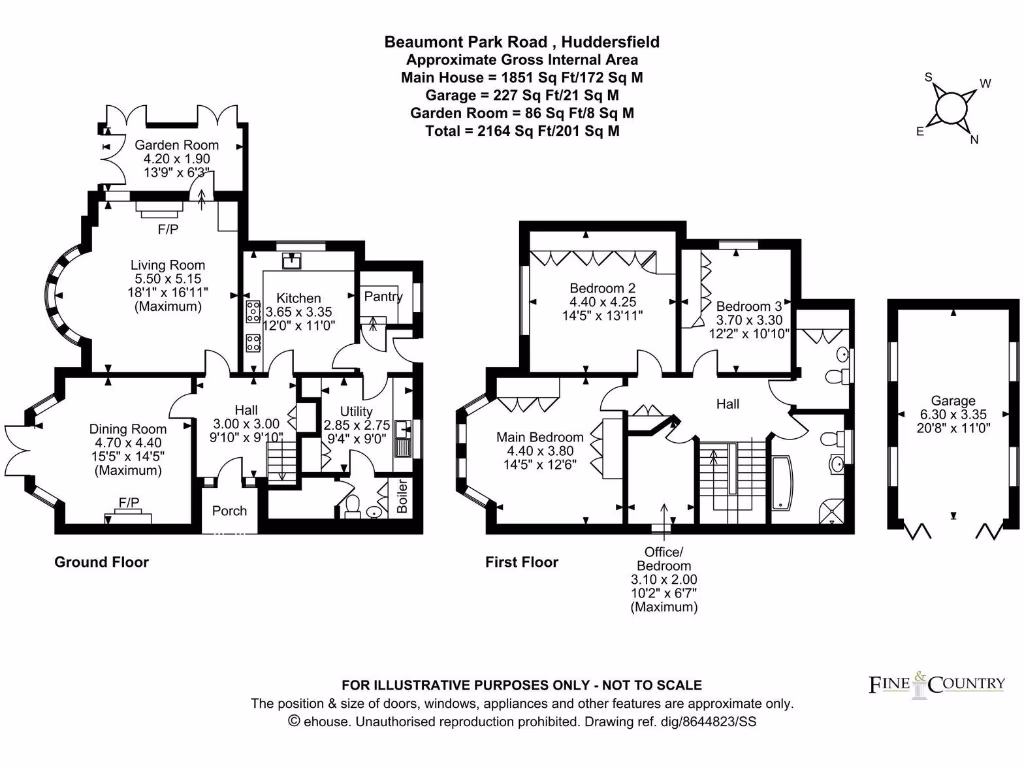 Beaumont Park Road , Huddersfield
Approximate Gross Internal Area
Main House = 1851 Sq Ft/172 Sq M
Garage = 227 Sq Ft/21 Sq M
Garden Room = 86 Sq Ft/8 Sq M
Total = 2164 Sq Ft/201 Sq M

S
W
E
N

Garden Room
4.20 x 1.90
13'9" x 6'3"

F/P

Living Room
5.50 x 5.15
18'1" x 16'11"
(Maximum)

Kitchen
3.65 x 3.35
12'0" x 11'0"

Pantry

Dining Room
4.70 x 4.40
15'5" x 14'5"
(Maximum)

F/P

Hall
3.00 x 3.00
9'10" x 9'10"

Utility
2.85 x 2.75
9'4" x 9'0"

Boiler

Porch

Ground Floor

Bedroom 2
4.40 x 4.25
14'5" x 13'11"

Bedroom 3
3.70 x 3.30
12'2" x 10'10"

Hall

Main Bedroom
4.40 x 3.80
14'5" x 12'6"

Office/
Bedroom
3.10 x 2.00
10'2" x 6'7"
(Maximum)

First Floor

Garage
6.30 x 3.35
20'8" x 11'0"

FOR ILLUSTRATIVE PURPOSES ONLY - NOT TO SCALE
The position & size of doors, windows, appliances and other features are approximate only.
© ehouse. Unauthorised reproduction prohibited. Drawing ref. dig/8644823/SS

FINE & COUNTRY